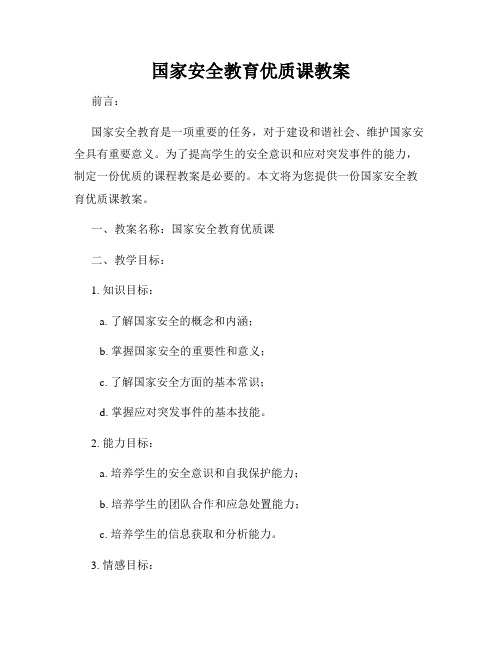 国家安全教育优质课教案

前言：

国家安全教育是一项重要的任务，对于建设和谐社会、维护国家安全具有重要意义。为了提高学生的安全意识和应对突发事件的能力，制定一份优质的课程教案是必要的。本文将为您提供一份国家安全教育优质课教案。

一、教案名称：国家安全教育优质课

二、教学目标：

1. 知识目标：

a. 了解国家安全的概念和内涵；

b. 掌握国家安全的重要性和意义；

c. 了解国家安全方面的基本常识；

d. 掌握应对突发事件的基本技能。

2. 能力目标：

a. 培养学生的安全意识和自我保护能力；

b. 培养学生的团队合作和应急处置能力；

c. 培养学生的信息获取和分析能力。

3. 情感目标：